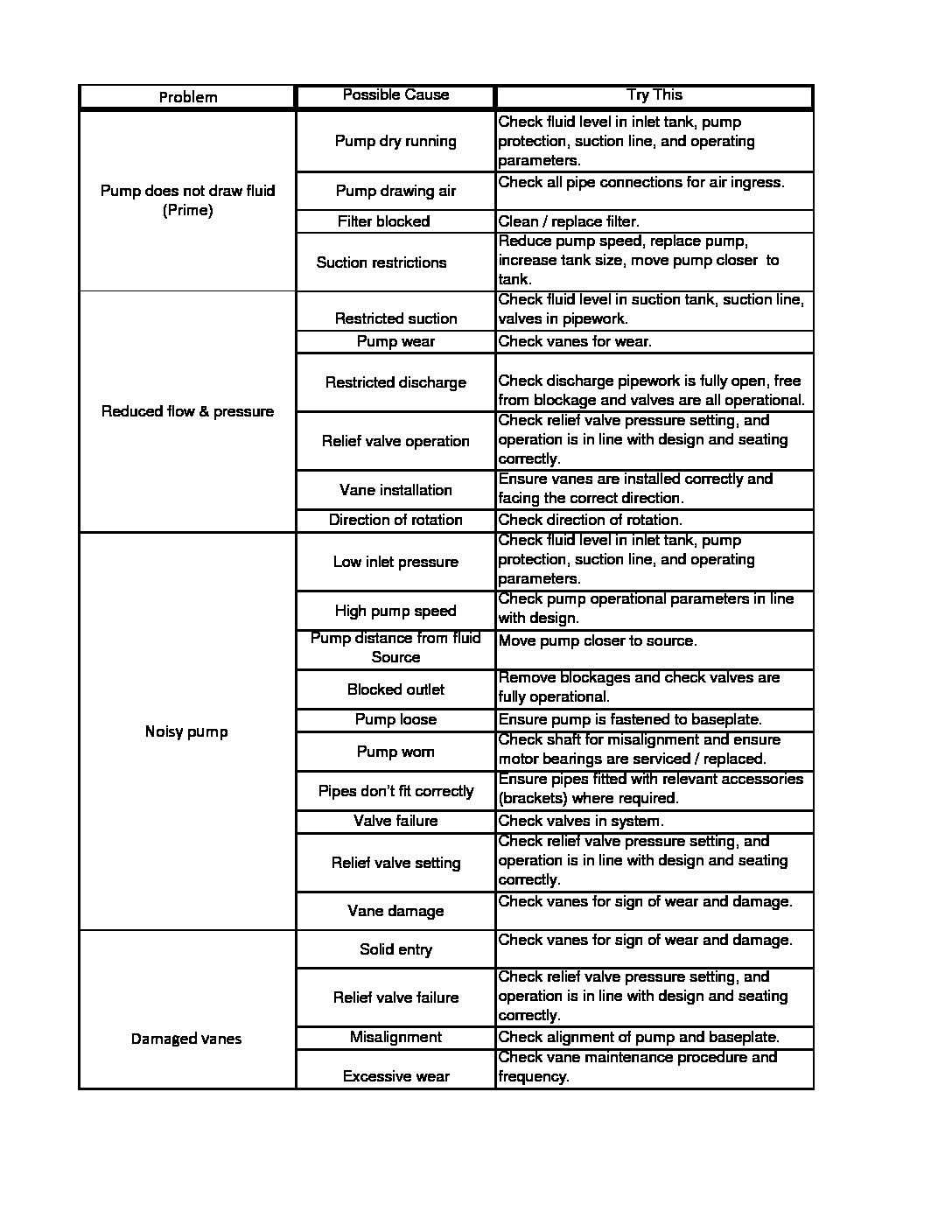 | Problem | Possible Cause | Try This |
|---|---|---|
| Pump does not draw fluid (Prime) | Pump dry running | Check fluid level in inlet tank, pump protection, suction line, and operating parameters. |
| | Pump drawing air | Check all pipe connections for air ingress. |
| | Filter blocked | Clean / replace filter. |
| | Suction restrictions | Reduce pump speed, replace pump, increase tank size, move pump closer to tank. |
| Reduced flow & pressure | Restricted suction | Check fluid level in suction tank, suction line, valves in pipework. |
| | Pump wear | Check vanes for wear. |
| | Restricted discharge | Check discharge pipework is fully open, free from blockage and valves are all operational. |
| | Relief valve operation | Check relief valve pressure setting, and operation is in line with design and seating correctly. |
| | Vane installation | Ensure vanes are installed correctly and facing the correct direction. |
| | Direction of rotation | Check direction of rotation. |
| Noisy pump | Low inlet pressure | Check fluid level in inlet tank, pump protection, suction line, and operating parameters. |
| | High pump speed | Check pump operational parameters in line with design. |
| | Pump distance from fluid Source | Move pump closer to source. |
| | Blocked outlet | Remove blockages and check valves are fully operational. |
| | Pump loose | Ensure pump is fastened to baseplate. |
| | Pump worn | Check shaft for misalignment and ensure motor bearings are serviced / replaced. |
| | Pipes don't fit correctly | Ensure pipes fitted with relevant accessories (brackets) where required. |
| | Valve failure | Check valves in system. |
| | Relief valve setting | Check relief valve pressure setting, and operation is in line with design and seating correctly. |
| | Vane damage | Check vanes for sign of wear and damage. |
| Damaged vanes | Solid entry | Check vanes for sign of wear and damage. |
| | Relief valve failure | Check relief valve pressure setting, and operation is in line with design and seating correctly. |
| | Misalignment | Check alignment of pump and baseplate. |
| | Excessive wear | Check vane maintenance procedure and frequency. |